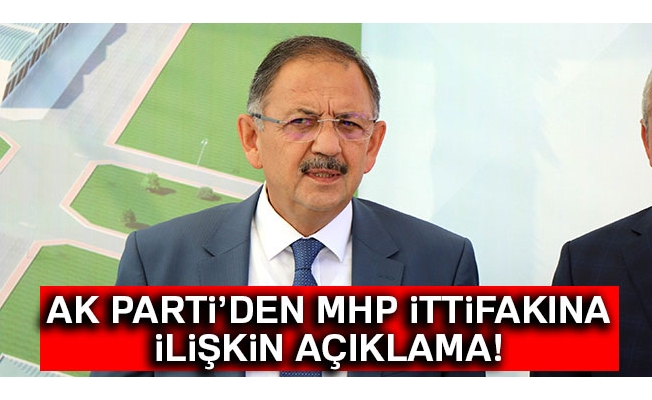 AK PARTİ'DEN MHP İTTİFAKINA İLİŞKİN AÇIKLAMA!